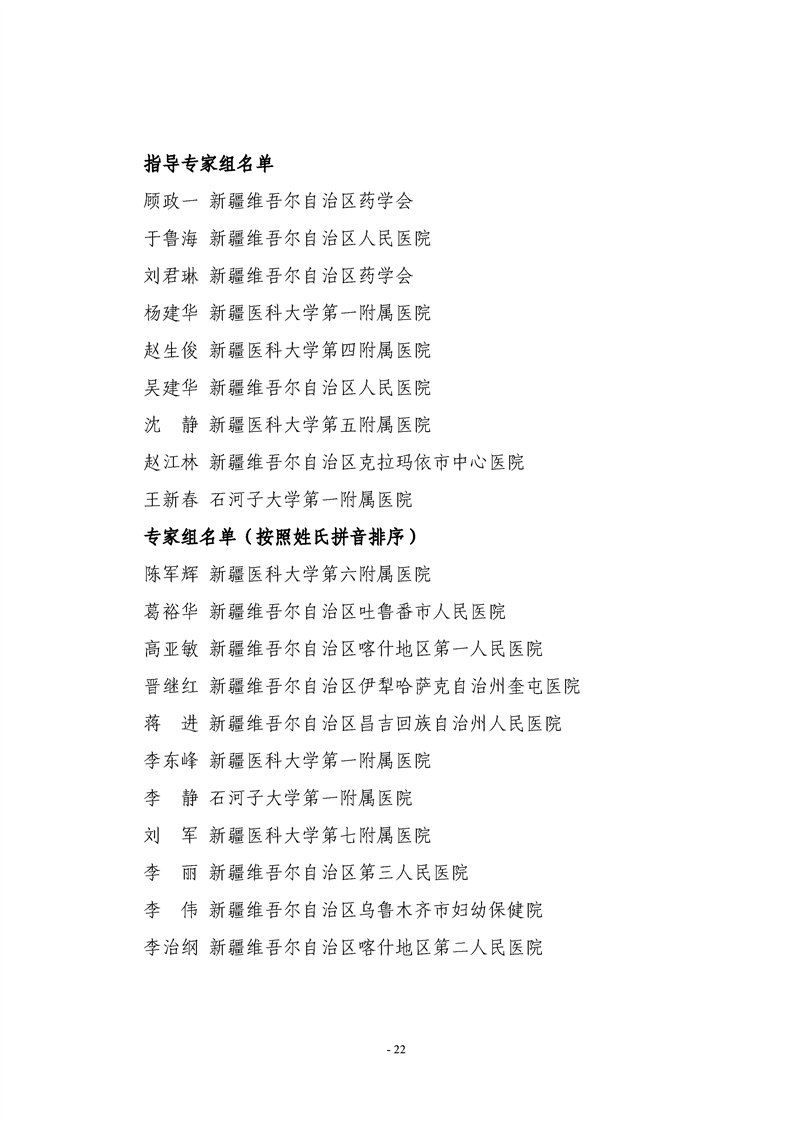 指导专家组名单

顾政一 新疆维吾尔自治区药学会

于鲁海 新疆维吾尔自治区人民医院

刘君琳 新疆维吾尔自治区药学会

杨建华 新疆医科大学第一附属医院

赵生俊 新疆医科大学第四附属医院

吴建华 新疆维吾尔自治区人民医院

沈　静 新疆医科大学第五附属医院

赵江林 新疆维吾尔自治区克拉玛依市中心医院

王新春 石河子大学第一附属医院

专家组名单（按照姓氏拼音排序）

陈军辉 新疆医科大学第六附属医院

葛裕华 新疆维吾尔自治区吐鲁番市人民医院

高亚敏 新疆维吾尔自治区喀什地区第一人民医院

晋继红 新疆维吾尔自治区伊犁哈萨克自治州奎屯医院

蒋　进 新疆维吾尔自治区昌吉回族自治州人民医院

李东峰 新疆医科大学第一附属医院

李　静 石河子大学第一附属医院

刘　军 新疆医科大学第七附属医院

李　丽 新疆维吾尔自治区第三人民医院

李　伟 新疆维吾尔自治区乌鲁木齐市妇幼保健院

李治纲 新疆维吾尔自治区喀什地区第二人民医院

- 22